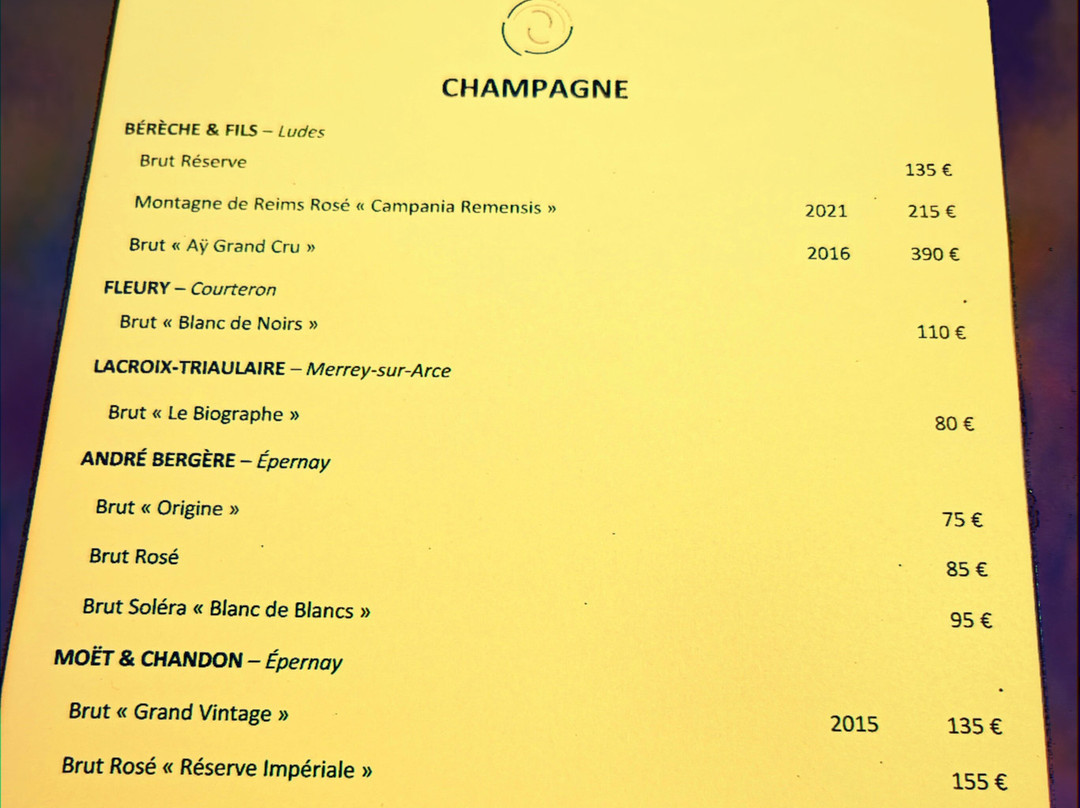 CHAMPAGNE

BÉRÈCHE & FILS – Ludes

Brut Réserve 135 €

Montagne de Reims Rosé « Campania Remensis » 2021 215 €

Brut « Aÿ Grand Cru » 2016 390 €

FLEURY – Courteron

Brut « Blanc de Noirs » 110 €

LACROIX-TRIAULAIRE – Merrey-sur-Arce

Brut « Le Biographe » 80 €

ANDRÉ BERGÈRE – Épernay

Brut « Origine » 75 €

Brut Rosé 85 €

Brut Soléra « Blanc de Blancs » 95 €

MOËT & CHANDON – Épernay

Brut « Grand Vintage » 2015 135 €

Brut Rosé « Réserve Impériale » 155 €